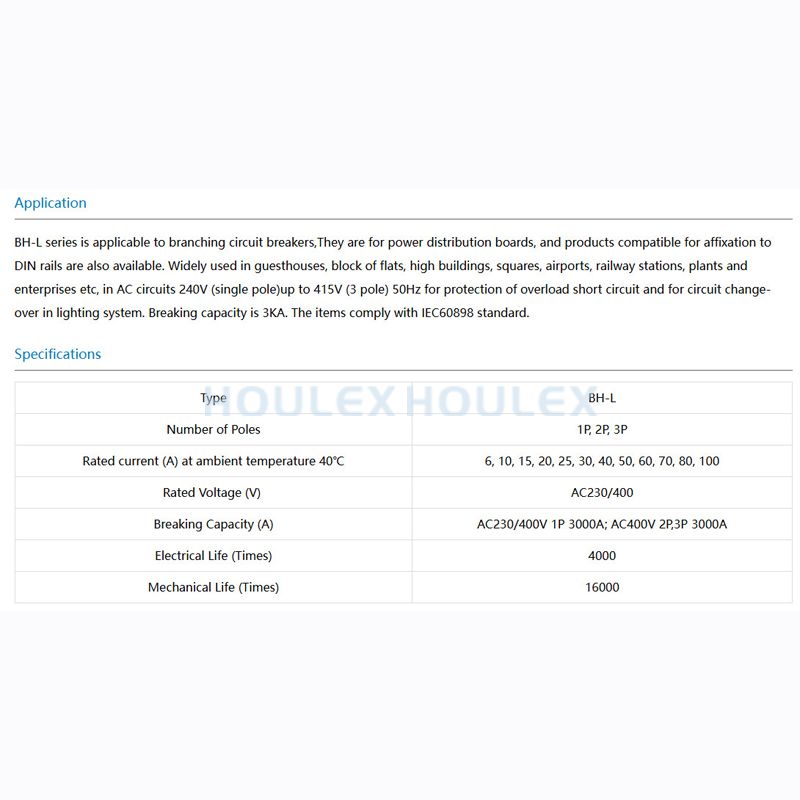 Application

BH-L series is applicable to branching circuit breakers,They are for power distribution boards, and products compatible for affixation to DIN rails are also available. Widely used in guesthouses, block of flats, high buildings, squares, airports, railway stations, plants and enterprises etc, in AC circuits 240V (single pole)up to 415V (3 pole) 50Hz for protection of overload short circuit and for circuit change-over in lighting system. Breaking capacity is 3KA. The items comply with IEC60898 standard.

Specifications

HOULEX HOULEX

| Type | BH-L |
|---|---|
| Number of Poles | 1P, 2P, 3P |
| Rated current (A) at ambient temperature 40℃ | 6, 10, 15, 20, 25, 30, 40, 50, 60, 70, 80, 100 |
| Rated Voltage (V) | AC230/400 |
| Breaking Capacity (A) | AC230/400V 1P 3000A; AC400V 2P,3P 3000A |
| Electrical Life (Times) | 4000 |
| Mechanical Life (Times) | 16000 |